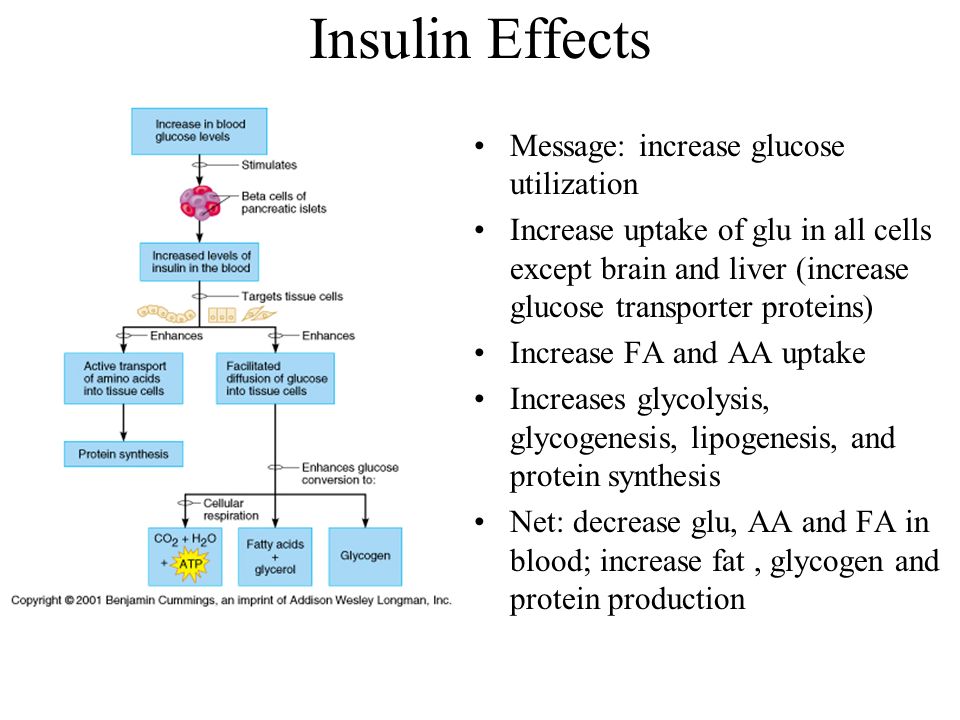 Insulin Effects

Increase in blood glucose levels

Stimulates

Beta cells of pancreatic islets

Increased levels of insulin in the blood

Targets tissue cells

Enhances

Enhances

Active transport of amino acids into tissue cells

Facilitated diffusion of glucose into tissue cells

Protein synthesis

Enhances glucose conversion to:

Cellular respiration

$CO_2 + H_2O$ + ATP

Fatty acids + glycerol

Glycogen

Copyright © 2001 Benjamin Cummings, an imprint of Addison Wesley Longman, Inc.

• Message: increase glucose utilization
• Increase uptake of glu in all cells except brain and liver (increase glucose transporter proteins)
• Increase FA and AA uptake
• Increases glycolysis, glycogenesis, lipogenesis, and protein synthesis
• Net: decrease glu, AA and FA in blood; increase fat , glycogen and protein production